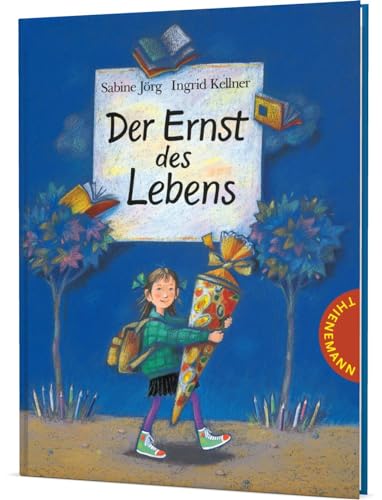 Sabine Jörg Ingrid Kellner

Der Ernst des Lebens

THIENEMANN